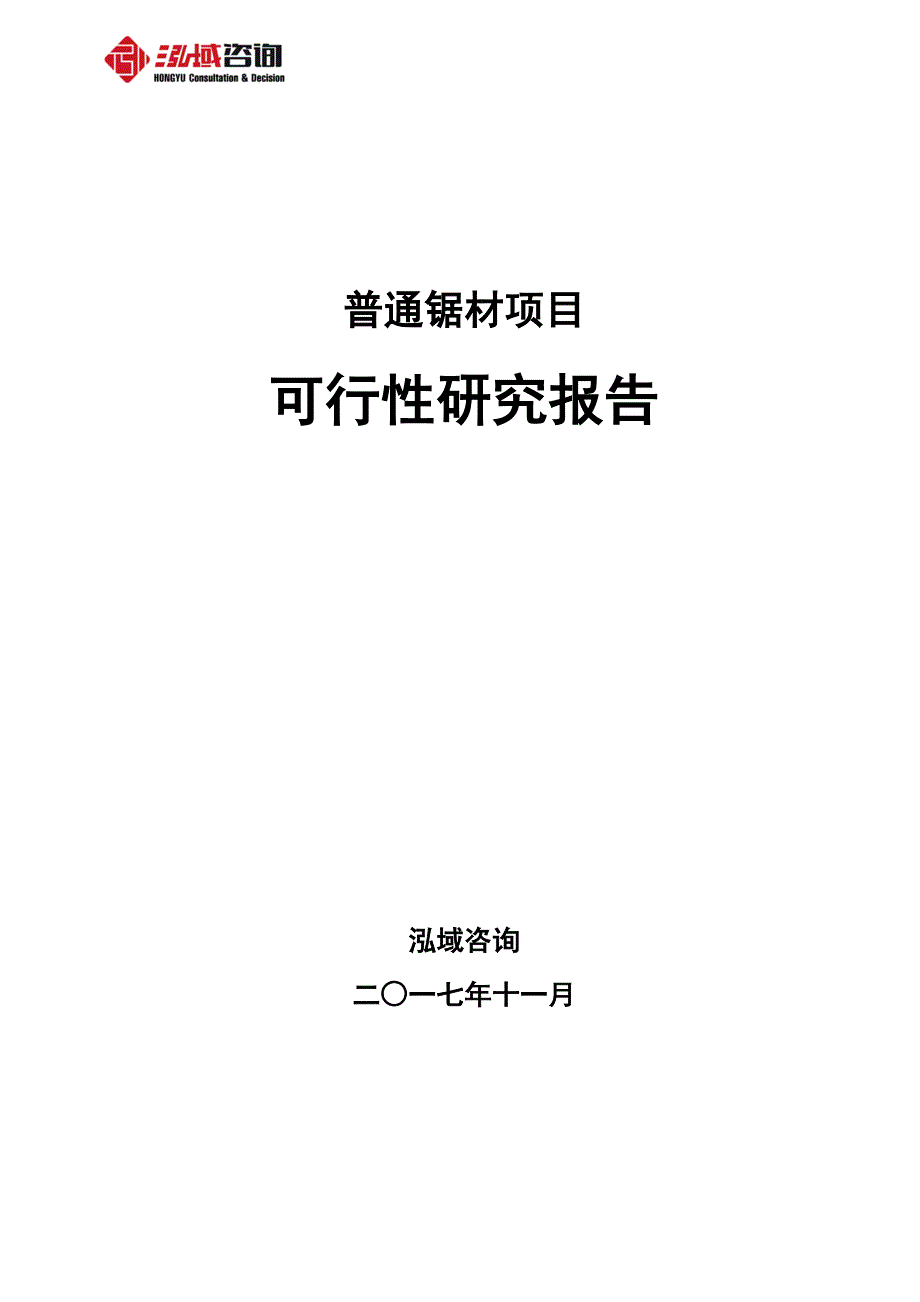 泓域咨询
HONGYU Consultation & Decision

普通锯材项目

可行性研究报告

泓域咨询

二〇一七年十一月